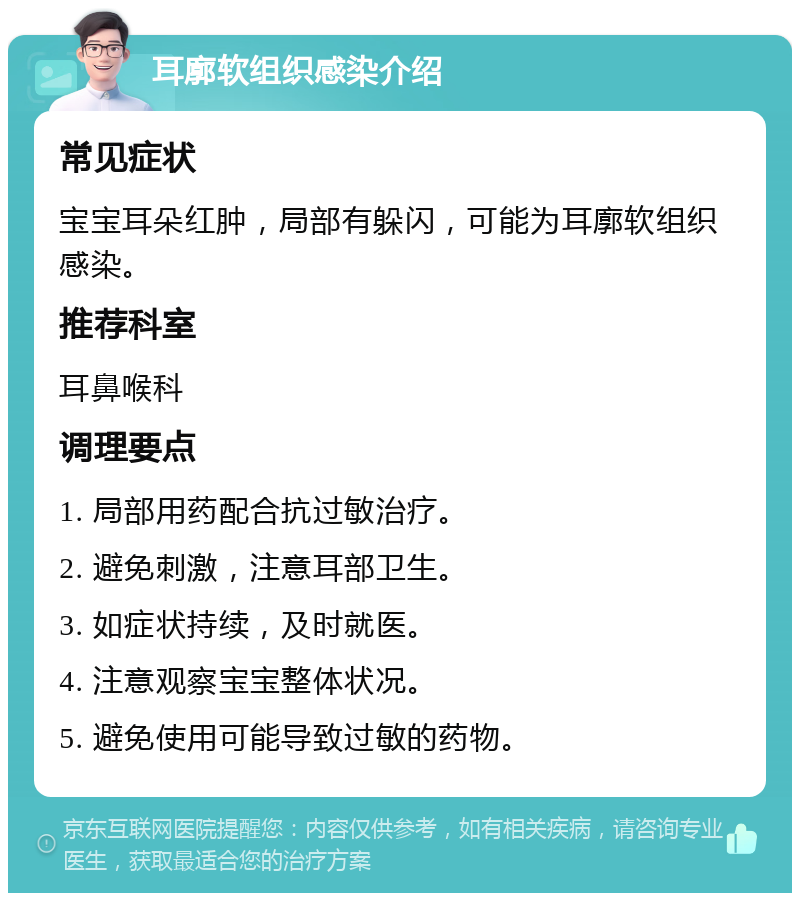 耳廓软组织感染介绍

常见症状

宝宝耳朵红肿，局部有躲闪，可能为耳廓软组织感染。

推荐科室

耳鼻喉科

调理要点

1. 局部用药配合抗过敏治疗。

2. 避免刺激，注意耳部卫生。

3. 如症状持续，及时就医。

4. 注意观察宝宝整体状况。

5. 避免使用可能导致过敏的药物。

京东互联网医院提醒您：内容仅供参考，如有相关疾病，请咨询专业医生，获取最适合您的治疗方案